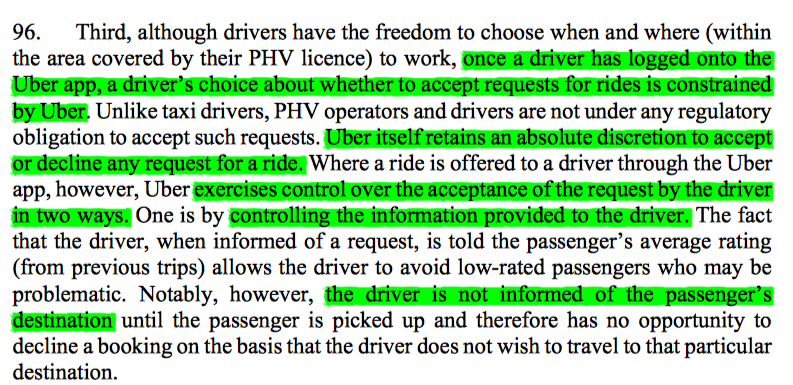 96. Third, although drivers have the freedom to choose when and where (within the area covered by their PHV licence) to work, once a driver has logged onto the Uber app, a driver's choice about whether to accept requests for rides is constrained by Uber. Unlike taxi drivers, PHV operators and drivers are not under any regulatory obligation to accept such requests. Uber itself retains an absolute discretion to accept or decline any request for a ride. Where a ride is offered to a driver through the Uber app, however, Uber exercises control over the acceptance of the request by the driver in two ways. One is by controlling the information provided to the driver. The fact that the driver, when informed of a request, is told the passenger's average rating (from previous trips) allows the driver to avoid low-rated passengers who may be problematic. Notably, however, the driver is not informed of the passenger's destination until the passenger is picked up and therefore has no opportunity to decline a booking on the basis that the driver does not wish to travel to that particular destination.